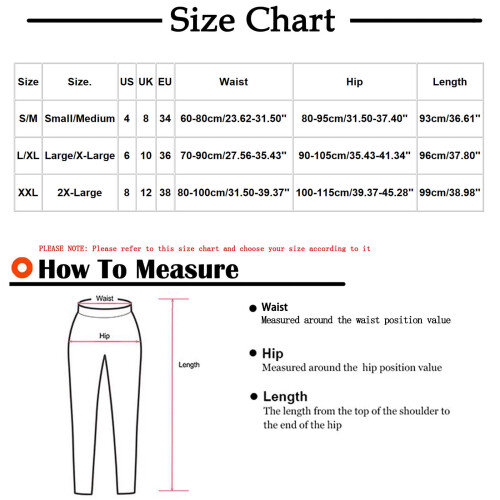 Size Chart

| Size | Size. | US | UK | EU | Waist | Hip | Length |
|---|---|---|---|---|---|---|---|
| S/M | Small/Medium | 4 | 8 | 34 | 60-80cm/23.62-31.50'' | 80-95cm/31.50-37.40'' | 93cm/36.61'' |
| L/XL | Large/X-Large | 6 | 10 | 36 | 70-90cm/27.56-35.43'' | 90-105cm/35.43-41.34'' | 96cm/37.80'' |
| XXL | 2X-Large | 8 | 12 | 38 | 80-100cm/31.50-39.37'' | 100-115cm/39.37-45.28'' | 99cm/38.98'' |

PLEASE NOTE: Please refer to this size chart and choose your size according to it

How To Measure

Waist

Hip

Length

Waist
Measured around the waist position value

Hip
Measured around the hip position value

Length
The length from the top of the shoulder to the end of the hip